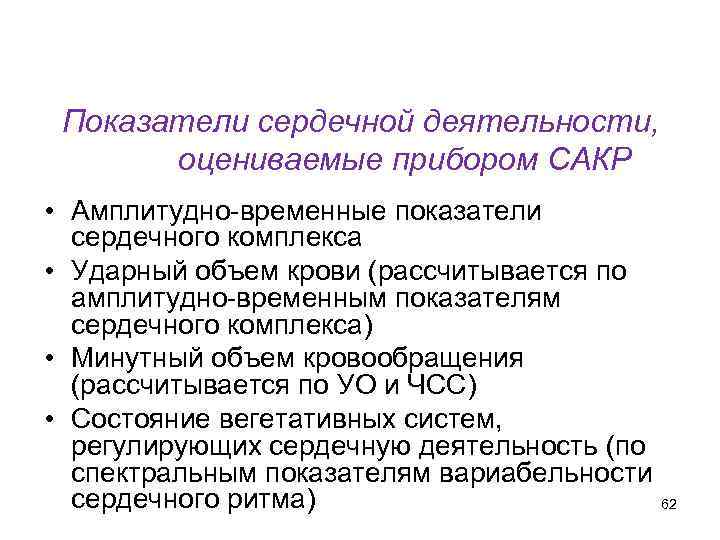 Показатели сердечной деятельности, оцениваемые прибором САКР

• Амплитудно-временные показатели сердечного комплекса
• Ударный объем крови (рассчитывается по амплитудно-временным показателям сердечного комплекса)
• Минутный объем кровообращения (рассчитывается по УО и ЧСС)
• Состояние вегетативных систем, регулирующих сердечную деятельность (по спектральным показателям вариабельности сердечного ритма)

62